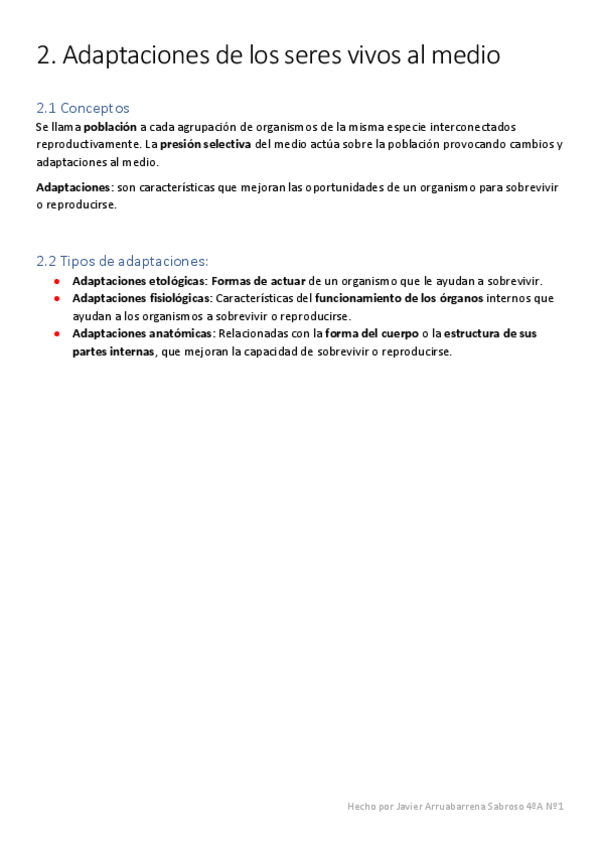 2. Adaptaciones de los seres vivos al medio

2.1 Conceptos

Se llama población a cada agrupación de organismos de la misma especie interconectados reproductivamente. La presión selectiva del medio actúa sobre la población provocando cambios y adaptaciones al medio.

Adaptaciones: son características que mejoran las oportunidades de un organismo para sobrevivir o reproducirse.

2.2 Tipos de adaptaciones:

- Adaptaciones etológicas: Formas de actuar de un organismo que le ayudan a sobrevivir.
- Adaptaciones fisiológicas: Características del funcionamiento de los órganos internos que ayudan a los organismos a sobrevivir o reproducirse.
- Adaptaciones anatómicas: Relacionadas con la forma del cuerpo o la estructura de sus partes internas, que mejoran la capacidad de sobrevivir o reproducirse.

Hecho por Javier Arruabarrena Sabroso 4ºA Nº1